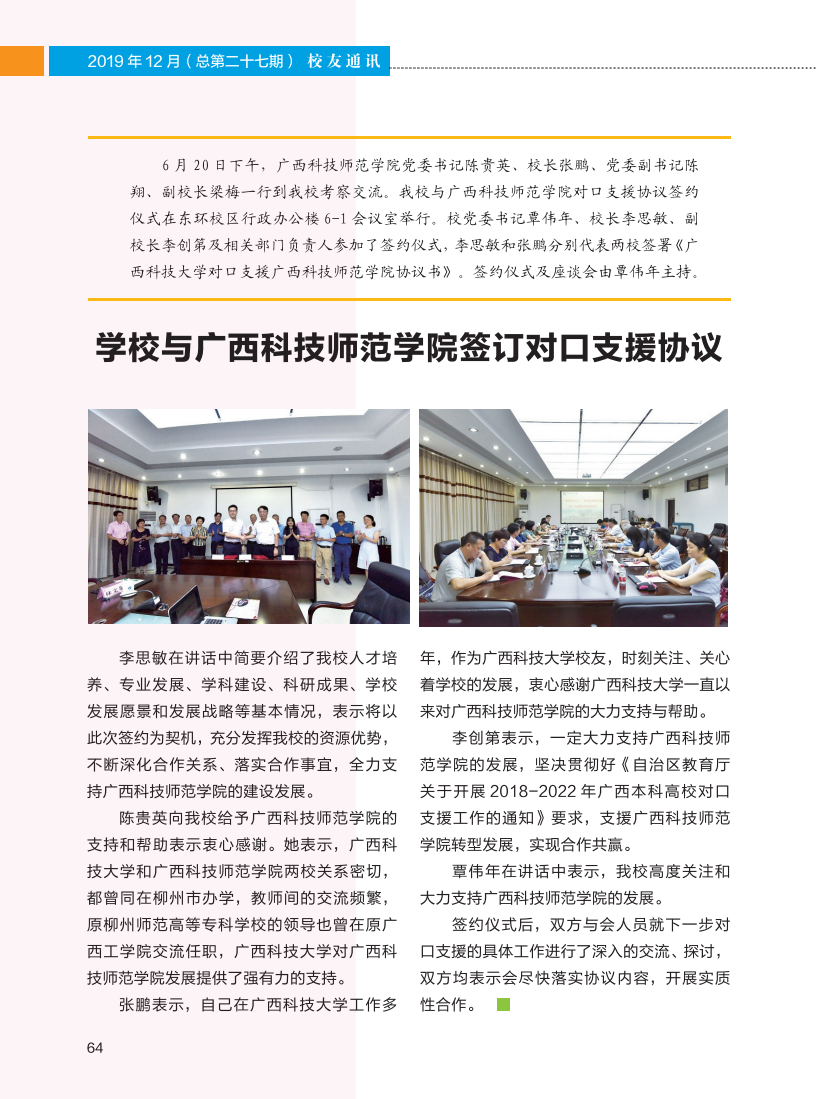 2019 年 12 月（总第二十七期） 校友通讯

6 月 20 日下午，广西科技师范学院党委书记陈贵英、校长张鹏、党委副书记陈翔、副校长梁梅一行到我校考察交流。我校与广西科技师范学院对口支援协议签约仪式在东环校区行政办公楼 6-1 会议室举行。校党委书记覃伟年、校长李思敏、副校长李创第及相关部门负责人参加了签约仪式，李思敏和张鹏分别代表两校签署《广西科技大学对口支援广西科技师范学院协议书》。签约仪式及座谈会由覃伟年主持。

学校与广西科技师范学院签订对口支援协议

李思敏在讲话中简要介绍了我校人才培养、专业发展、学科建设、科研成果、学校发展愿景和发展战略等基本情况，表示将以此次签约为契机，充分发挥我校的资源优势，不断深化合作关系、落实合作事宜，全力支持广西科技师范学院的建设发展。

陈贵英向我校给予广西科技师范学院的支持和帮助表示衷心感谢。她表示，广西科技大学和广西科技师范学院两校关系密切，都曾同在柳州市办学，教师间的交流频繁，原柳州师范高等专科学校的领导也曾在原广西工学院交流任职，广西科技大学对广西科技师范学院发展提供了强有力的支持。

张鹏表示，自己在广西科技大学工作多年，作为广西科技大学校友，时刻关注、关心着学校的发展，衷心感谢广西科技大学一直以来对广西科技师范学院的大力支持与帮助。

李创第表示，一定大力支持广西科技师范学院的发展，坚决贯彻好《自治区教育厅关于开展 2018-2022 年广西本科高校对口支援工作的通知》要求，支援广西科技师范学院转型发展，实现合作共赢。

覃伟年在讲话中表示，我校高度关注和大力支持广西科技师范学院的发展。

签约仪式后，双方与会人员就下一步对口支援的具体工作进行了深入的交流、探讨，双方均表示会尽快落实协议内容，开展实质性合作。

64